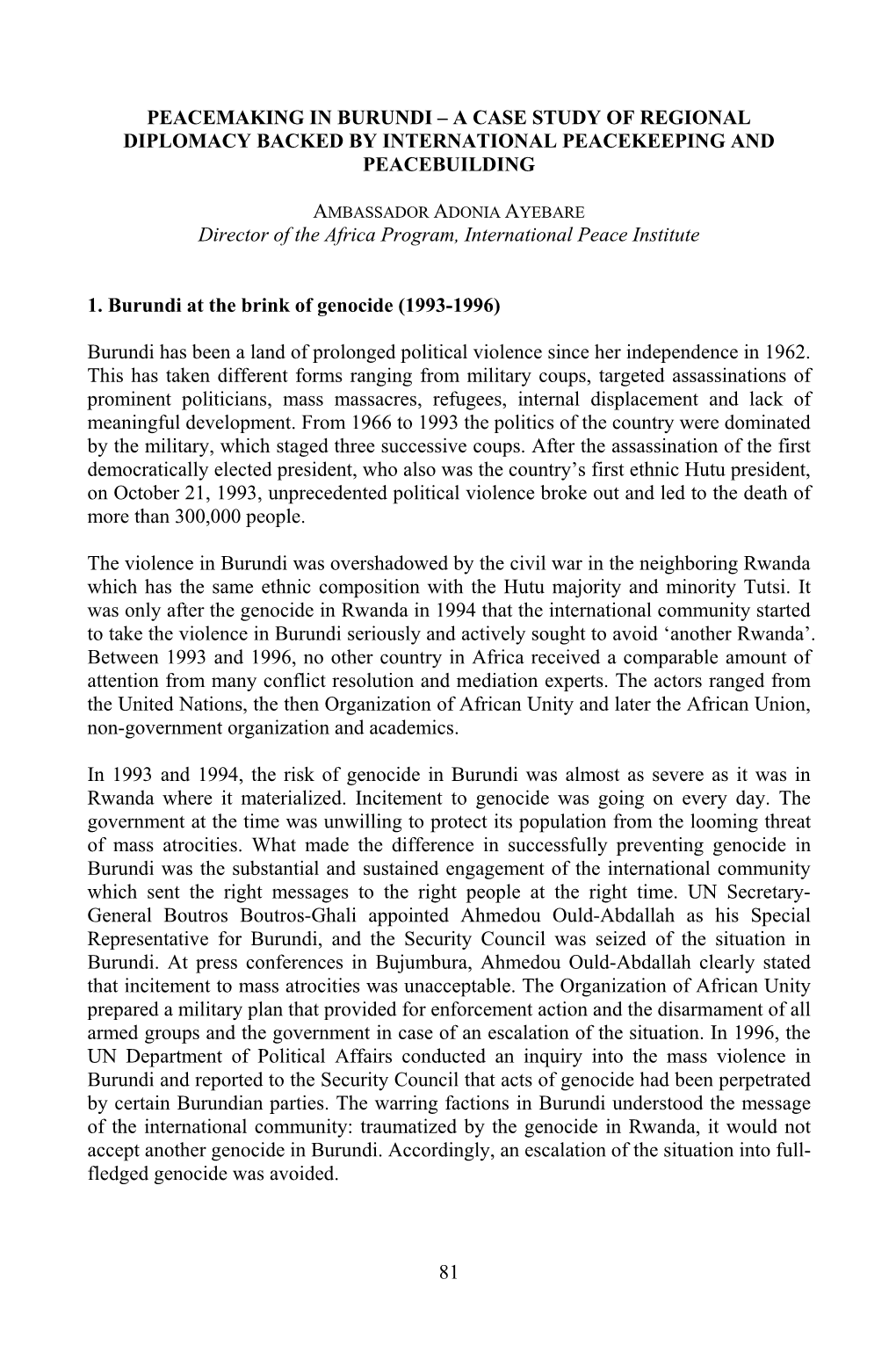 PEACEMAKING IN BURUNDI – A CASE STUDY OF REGIONAL DIPLOMACY BACKED BY INTERNATIONAL PEACEKEEPING AND PEACEBUILDING

AMBASSADOR ADONIA AYEBARE
Director of the Africa Program, International Peace Institute

1. Burundi at the brink of genocide (1993-1996)

Burundi has been a land of prolonged political violence since her independence in 1962. This has taken different forms ranging from military coups, targeted assassinations of prominent politicians, mass massacres, refugees, internal displacement and lack of meaningful development. From 1966 to 1993 the politics of the country were dominated by the military, which staged three successive coups. After the assassination of the first democratically elected president, who also was the country's first ethnic Hutu president, on October 21, 1993, unprecedented political violence broke out and led to the death of more than 300,000 people.

The violence in Burundi was overshadowed by the civil war in the neighboring Rwanda which has the same ethnic composition with the Hutu majority and minority Tutsi. It was only after the genocide in Rwanda in 1994 that the international community started to take the violence in Burundi seriously and actively sought to avoid 'another Rwanda'. Between 1993 and 1996, no other country in Africa received a comparable amount of attention from many conflict resolution and mediation experts. The actors ranged from the United Nations, the then Organization of African Unity and later the African Union, non-government organization and academics.

In 1993 and 1994, the risk of genocide in Burundi was almost as severe as it was in Rwanda where it materialized. Incitement to genocide was going on every day. The government at the time was unwilling to protect its population from the looming threat of mass atrocities. What made the difference in successfully preventing genocide in Burundi was the substantial and sustained engagement of the international community which sent the right messages to the right people at the right time. UN Secretary-General Boutros Boutros-Ghali appointed Ahmedou Ould-Abdallah as his Special Representative for Burundi, and the Security Council was seized of the situation in Burundi. At press conferences in Bujumbura, Ahmedou Ould-Abdallah clearly stated that incitement to mass atrocities was unacceptable. The Organization of African Unity prepared a military plan that provided for enforcement action and the disarmament of all armed groups and the government in case of an escalation of the situation. In 1996, the UN Department of Political Affairs conducted an inquiry into the mass violence in Burundi and reported to the Security Council that acts of genocide had been perpetrated by certain Burundian parties. The warring factions in Burundi understood the message of the international community: traumatized by the genocide in Rwanda, it would not accept another genocide in Burundi. Accordingly, an escalation of the situation into full-fledged genocide was avoided.

81